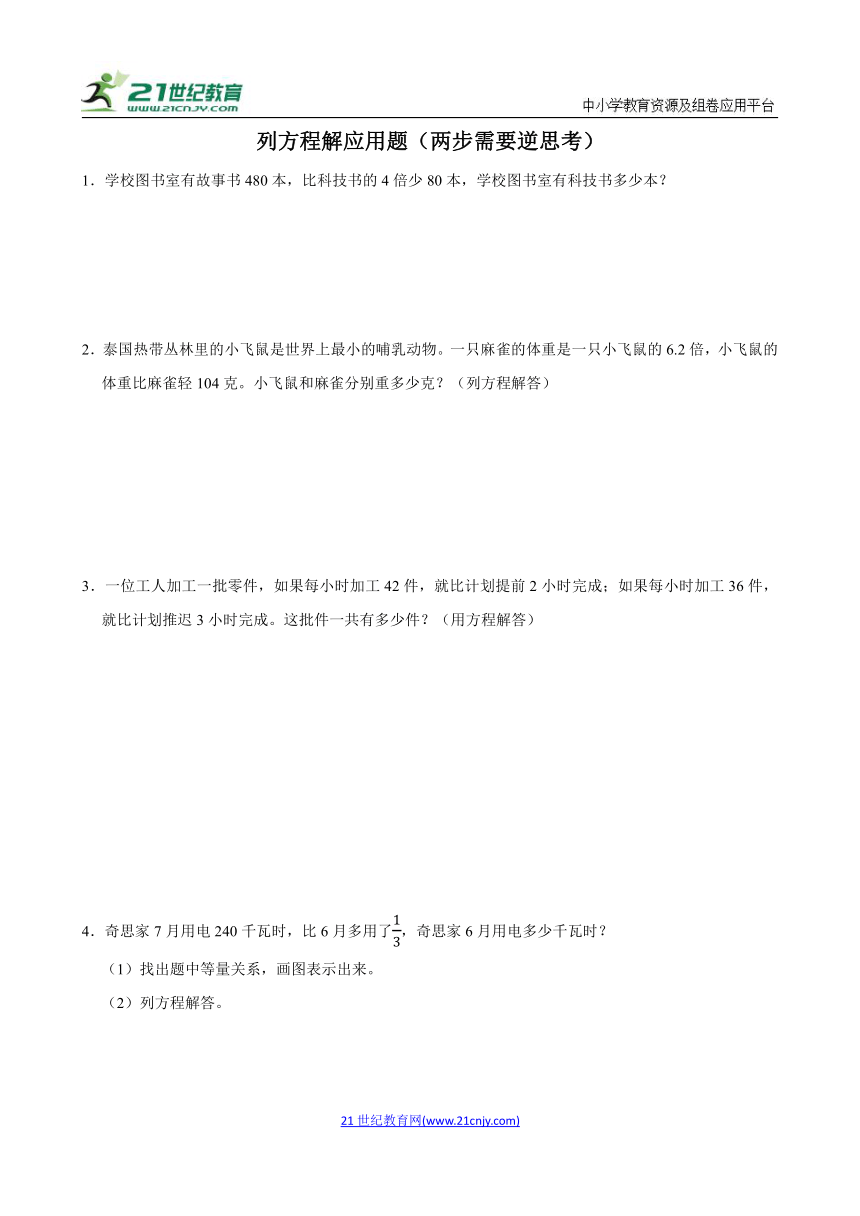 21世纪教育
www.21cnjy.com

中小学教育资源及组卷应用平台

列方程解应用题（两步需要逆思考）

1．学校图书室有故事书 480 本，比科技书的 4 倍少 80 本，学校图书室有科技书多少本？

2．泰国热带丛林里的小飞鼠是世界上最小的哺乳动物。一只麻雀的体重是一只小飞鼠的 6.2 倍，小飞鼠的体重比麻雀轻 104 克。小飞鼠和麻雀分别重多少克？（列方程解答）

3．一位工人加工一批零件，如果每小时加工 42 件，就比计划提前 2 小时完成；如果每小时加工 36 件，就比计划推迟 3 小时完成。这批件一共有多少件？（用方程解答）

4．奇思家 7 月用电 240 千瓦时，比 6 月多用了$\frac{1}{3}$，奇思家 6 月用电多少千瓦时？

（1）找出题中等量关系，画图表示出来。

（2）列方程解答。

21 世纪教育网(www.21cnjy.com)